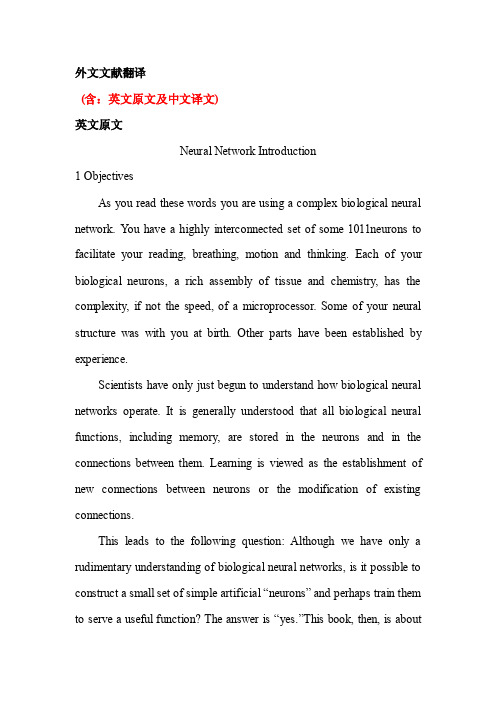 外文文献翻译

（含：英文原文及中文译文）

英文原文

Neural Network Introduction

1 Objectives

As you read these words you are using a complex biological neural network. You have a highly interconnected set of some 1011neurons to facilitate your reading, breathing, motion and thinking. Each of your biological neurons, a rich assembly of tissue and chemistry, has the complexity, if not the speed, of a microprocessor. Some of your neural structure was with you at birth. Other parts have been established by experience.

Scientists have only just begun to understand how biological neural networks operate. It is generally understood that all biological neural functions, including memory, are stored in the neurons and in the connections between them. Learning is viewed as the establishment of new connections between neurons or the modification of existing connections.

This leads to the following question: Although we have only a rudimentary understanding of biological neural networks, is it possible to construct a small set of simple artificial “neurons” and perhaps train them to serve a useful function? The answer is “yes.”This book, then, is about